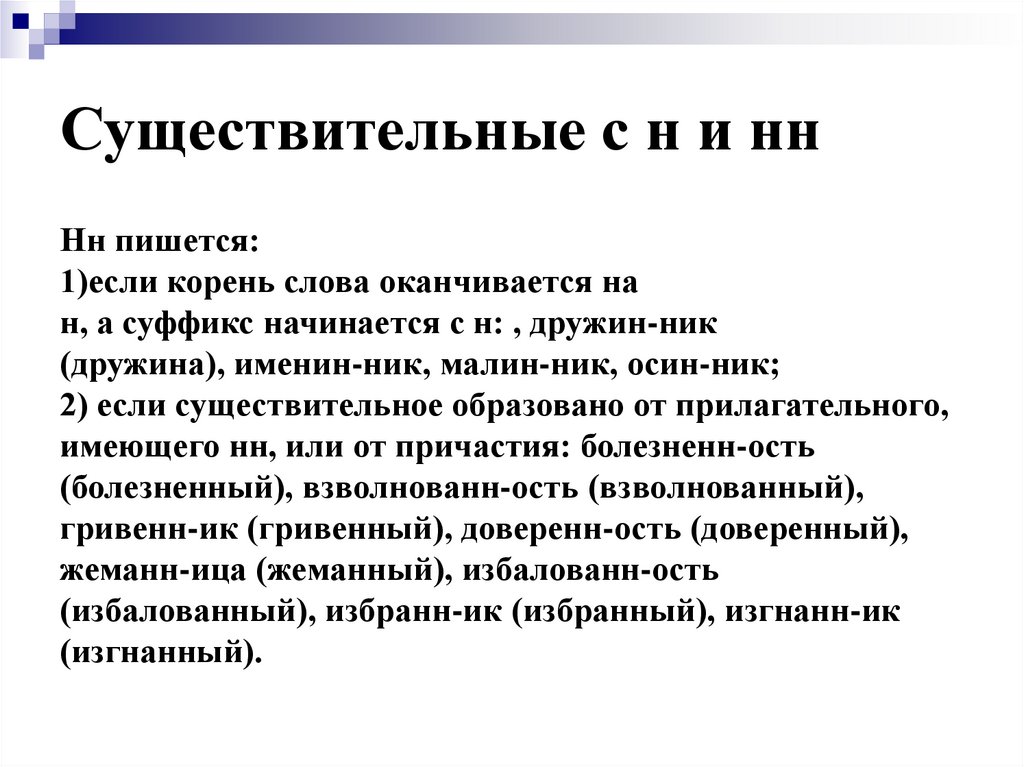 Существительные с н и нн

Нн пишется:
1)если корень слова оканчивается на н, а суффикс начинается с н: , дружин-ник (дружина), именин-ник, малин-ник, осин-ник;
2) если существительное образовано от прилагательного, имеющего нн, или от причастия: болезненн-ость (болезненный), взволнованн-ость (взволнованный), гривенн-ик (гривенный), доверенн-ость (доверенный), жеманн-ица (жеманный), избалованн-ость (избалованный), избранн-ик (избранный), изгнанн-ик (изгнанный).